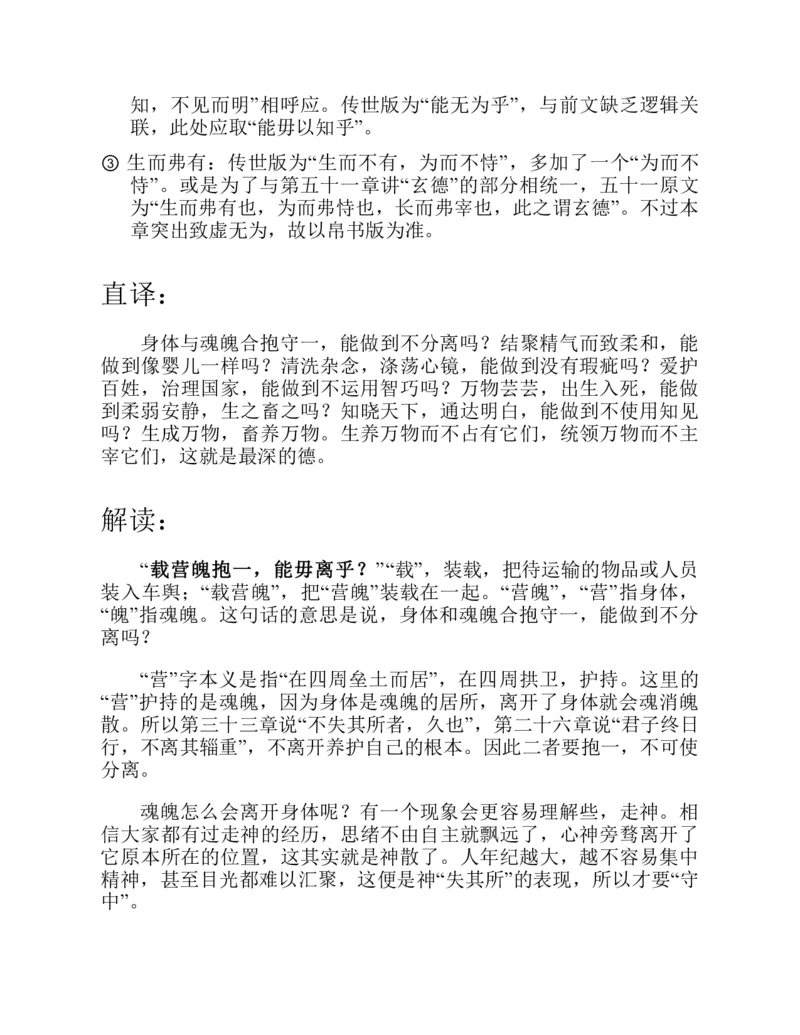 知，不见而明”相呼应。传世版为“能无为乎”，与前文缺乏逻辑关联，此处应取“能毋以知乎”。

③ 生而弗有：传世版为“生而不有，为而不恃”，多加了一个“为而不恃”。或是为了与第五十一章讲“玄德”的部分相统一，五十一原文为“生而弗有也，为而弗恃也，长而弗宰也，此之谓玄德”。不过本章突出致虚无为，故以帛书版为准。

直译：

身体与魂魄合抱守一，能做到不分离吗？结聚精气而致柔和，能做到像婴儿一样吗？清洗杂念，涤荡心镜，能做到没有瑕疵吗？爱护百姓，治理国家，能做到不运用智巧吗？万物芸芸，出生入死，能做到柔弱安静，生之畜之吗？知晓天下，通达明白，能做到不使用知见吗？生成万物，畜养万物。生养万物而不占有它们，统领万物而不主宰它们，这就是最深的德。

解读：

“载营魄抱一，能毋离乎？”“载”，装载，把待运输的物品或人员装入车舆；“载营魄”，把“营魄”装载在一起。“营魄”，“营”指身体，“魄”指魂魄。这句话的意思是说，身体和魂魄合抱守一，能做到不分离吗？

“营”字本义是指“在四周垒土而居”，在四周拱卫，护持。这里的“营”护持的是魂魄，因为身体是魂魄的居所，离开了身体就会魂消魄散。所以第三十三章说“不失其所者，久也”，第二十六章说“君子终日行，不离其辎重”，不离开养护自己的根本。因此二者要抱一，不可使分离。

魂魄怎么会离开身体呢？有一个现象会更容易理解些，走神。相信大家都有过走神的经历，思绪不由自主就飘远了，心神旁骛离开了它原本所在的位置，这其实就是神散了。人年纪越大，越不容易集中精神，甚至目光都难以汇聚，这便是神“失其所”的表现，所以才要“守中”。